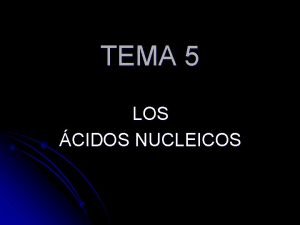 TEMA 5

LOS
ÁCIDOS NUCLEICOS